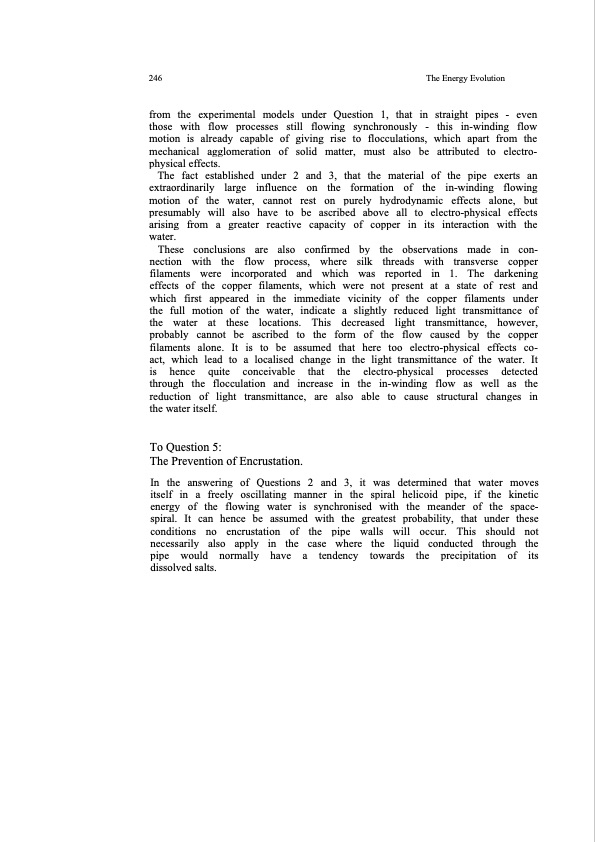 246

The Energy Evolution

from the experimental models under Question 1, that in straight pipes - even those with flow processes still flowing synchronously - this in-winding flow motion is already capable of giving rise to flocculations, which apart from the mechanical agglomeration of solid matter, must also be attributed to electro-physical effects.

The fact established under 2 and 3, that the material of the pipe exerts an extraordinarily large influence on the formation of the in-winding flowing motion of the water, cannot rest on purely hydrodynamic effects alone, but presumably will also have to be ascribed above all to electro-physical effects arising from a greater reactive capacity of copper in its interaction with the water.

These conclusions are also confirmed by the observations made in connection with the flow process, where silk threads with transverse copper filaments were incorporated and which was reported in 1. The darkening effects of the copper filaments, which were not present at a state of rest and which first appeared in the immediate vicinity of the copper filaments under the full motion of the water, indicate a slightly reduced light transmittance of the water at these locations. This decreased light transmittance, however, probably cannot be ascribed to the form of the flow caused by the copper filaments alone. It is to be assumed that here too electro-physical effects co-act, which lead to a localised change in the light transmittance of the water. It is hence quite conceivable that the electro-physical processes detected through the flocculation and increase in the in-winding flow as well as the reduction of light transmittance, are also able to cause structural changes in the water itself.

To Question 5:
The Prevention of Encrustation.

In the answering of Questions 2 and 3, it was determined that water moves itself in a freely oscillating manner in the spiral helicoid pipe, if the kinetic energy of the flowing water is synchronised with the meander of the space-spiral. It can hence be assumed with the greatest probability, that under these conditions no encrustation of the pipe walls will occur. This should not necessarily also apply in the case where the liquid conducted through the pipe would normally have a tendency towards the precipitation of its dissolved salts.